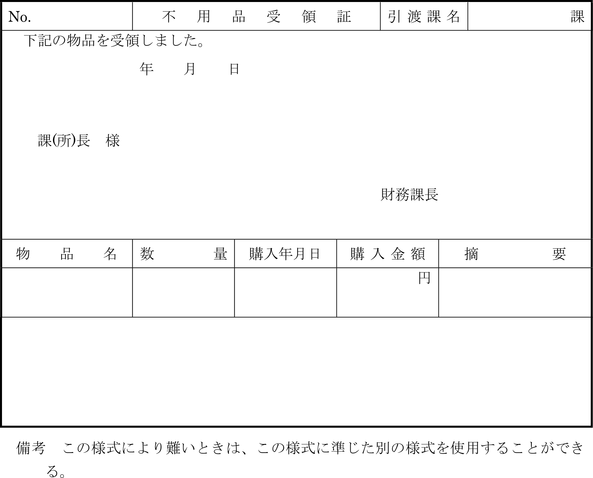 No.　不用品受領証　引渡課名　課

下記の物品を受領しました。

年　月　日

課(所)長　様

財務課長

| 物品名 | 数量 | 購入年月日 | 購入金額 | 摘要 |
|---|---|---|---|---|
| | | | 円 | |

備考　この様式により難いときは、この様式に準じた別の様式を使用することができる。